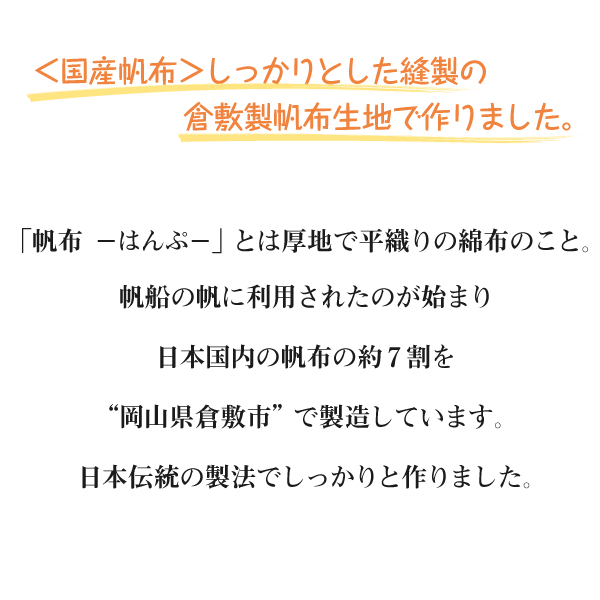 ＜国産帆布＞しっかりとした縫製の
倉敷製帆布生地で作りました。

「帆布 －はんぷ－」とは厚地で平織りの綿布のこと。

帆船の帆に利用されたのが始まり

日本国内の帆布の約７割を

“岡山県倉敷市”で製造しています。

日本伝統の製法でしっかりと作りました。